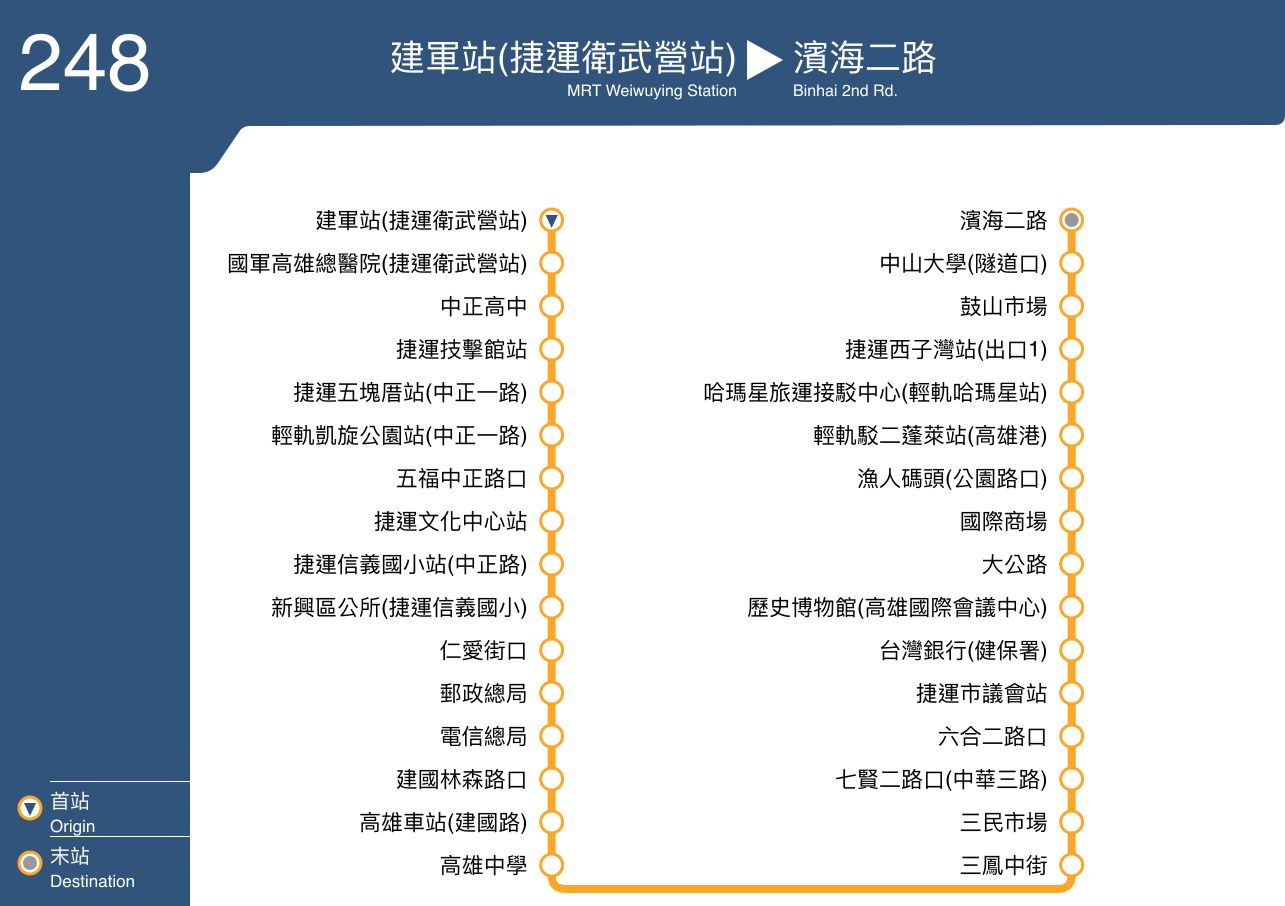 248

建軍站(捷運衛武營站) ▶ 濱海二路
MRT Weiwuying Station
Binhai 2nd Rd.

建軍站(捷運衛武營站)
國軍高雄總醫院(捷運衛武營站)
中正高中
捷運技擊館站
捷運五塊厝站(中正一路)
輕軌凱旋公園站(中正一路)
五福中正路口
捷運文化中心站
捷運信義國小站(中正路)
新興區公所(捷運信義國小)
仁愛街口
郵政總局
電信總局
建國林森路口
高雄車站(建國路)
高雄中學

濱海二路
中山大學(隧道口)
鼓山市場
捷運西子灣站(出口1)
哈瑪星旅運接駁中心(輕軌哈瑪星站)
輕軌駁二蓬萊站(高雄港)
漁人碼頭(公園路口)
國際商場
大公路
歷史博物館(高雄國際會議中心)
台灣銀行(健保署)
捷運市議會站
六合二路口
七賢二路口(中華三路)
三民市場
三鳳中街

首站
Origin
末站
Destination